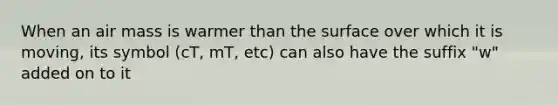 When an air mass is warmer than the surface over which it is moving, its symbol (cT, mT, etc) can also have the suffix "w" added on to it